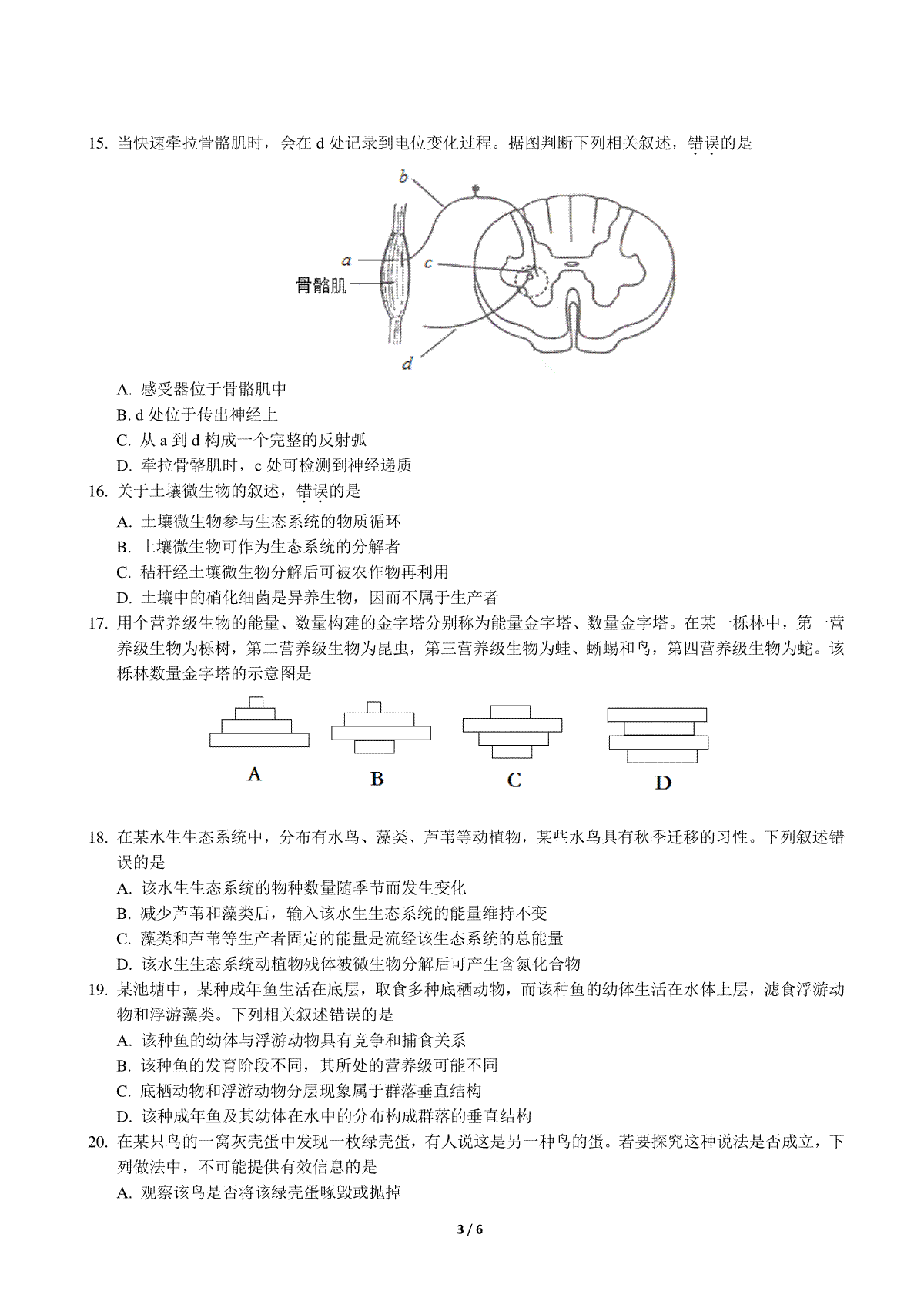 15. 当快速牵拉骨骼肌时，会在 d 处记录到电位变化过程。据图判断下列相关叙述，错误的是

b
a
c
骨骼肌
d

A. 感受器位于骨骼肌中
B. d 处位于传出神经上
C. 从 a 到 d 构成一个完整的反射弧
D. 牵拉骨骼肌时，c 处可检测到神经递质
16. 关于土壤微生物的叙述，错误的是
A. 土壤微生物参与生态系统的物质循环
B. 土壤微生物可作为生态系统的分解者
C. 秸秆经土壤微生物分解后可被农作物再利用
D. 土壤中的硝化细菌是异养生物，因而不属于生产者
17. 用个营养级生物的能量、数量构建的金字塔分别称为能量金字塔、数量金字塔。在某一栎林中，第一营养级生物为栎树，第二营养级生物为昆虫，第三营养级生物为蛙、蜥蜴和鸟，第四营养级生物为蛇。该栎林数量金字塔的示意图是

A B C D

18. 在某水生生态系统中，分布有水鸟、藻类、芦苇等动植物，某些水鸟具有秋季迁移的习性。下列叙述错误的是
A. 该水生生态系统的物种数量随季节而发生变化
B. 减少芦苇和藻类后，输入该水生生态系统的能量维持不变
C. 藻类和芦苇等生产者固定的能量是流经该生态系统的总能量
D. 该水生生态系统动植物残体被微生物分解后可产生含氮化合物
19. 某池塘中，某种成年鱼生活在底层，取食多种底栖动物，而该种鱼的幼体生活在水体上层，滤食浮游动物和浮游藻类。下列相关叙述错误的是
A. 该种鱼的幼体与浮游动物具有竞争和捕食关系
B. 该种鱼的发育阶段不同，其所处的营养级可能不同
C. 底栖动物和浮游动物分层现象属于群落垂直结构
D. 该种成年鱼及其幼体在水中的分布构成群落的垂直结构
20. 在某只鸟的一窝灰壳蛋中发现一枚绿壳蛋，有人说这是另一种鸟的蛋。若要探究这种说法是否成立，下列做法中，不可能提供有效信息的是
A. 观察该鸟是否将该绿壳蛋啄毁或抛掉

3 / 6